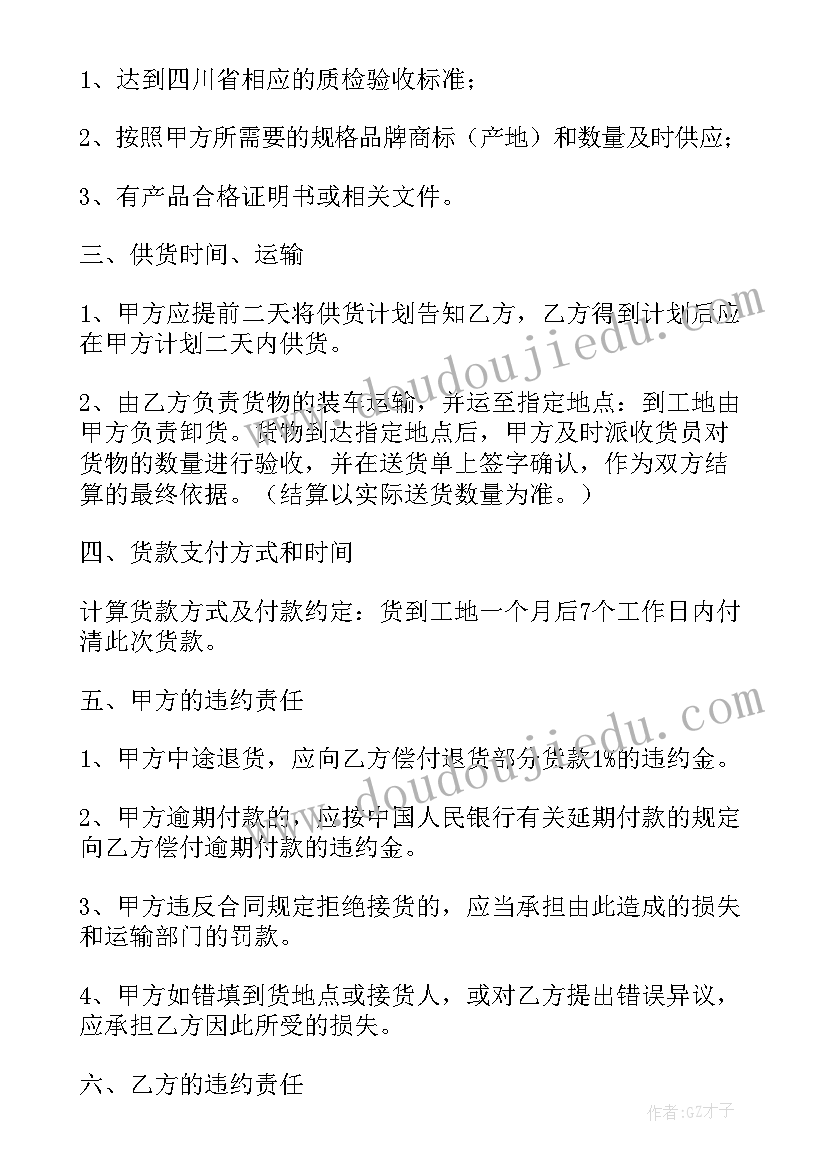 1、达到四川省相应的质检验收标准；

2、按照甲方所需要的规格品牌商标（产地）和数量及时供应；

3、有产品合格证明书或相关文件。

三、供货时间、运输

1、甲方应提前二天将供货计划告知乙方，乙方得到计划后应在甲方计划二天内供货。

2、由乙方负责货物的装车运输，并运至指定地点：到工地由甲方负责卸货。货物到达指定地点后，甲方及时派收货员对货物的数量进行验收，并在送货单上签字确认，作为双方结算的最终依据。（结算以实际送货数量为准。）

四、货款支付方式和时间

计算货款方式及付款约定：货到工地一个月后7个工作日内付清此次货款。

五、甲方的违约责任

1、甲方中途退货，应向乙方偿付退货部分货款1%的违约金。

2、甲方逾期付款的，应按中国人民银行有关延期付款的规定向乙方偿付逾期付款的违约金。

3、甲方违反合同规定拒绝接货的，应当承担由此造成的损失和运输部门的罚款。

4、甲方如错填到货地点或接货人，或对乙方提出错误异议，应承担乙方因此所受的损失。

六、乙方的违约责任

www.doudoujiedu.com

www.doudoujiedu.com

作者:GZ才子